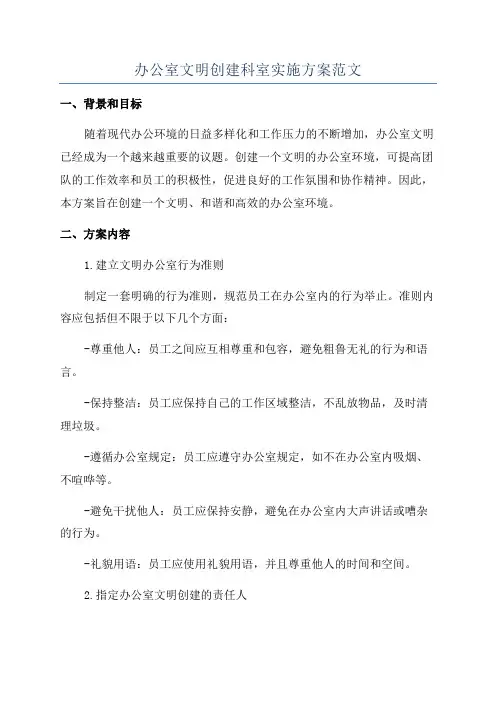 办公室文明创建科室实施方案范文

一、背景和目标

随着现代办公环境的日益多样化和工作压力的不断增加，办公室文明已经成为一个越来越重要的议题。创建一个文明的办公室环境，可提高团队的工作效率和员工的积极性，促进良好的工作氛围和协作精神。因此，本方案旨在创建一个文明、和谐和高效的办公室环境。

二、方案内容

1.建立文明办公室行为准则

制定一套明确的行为准则，规范员工在办公室内的行为举止。准则内容应包括但不限于以下几个方面：

-尊重他人：员工之间应互相尊重和包容，避免粗鲁无礼的行为和语言。

-保持整洁：员工应保持自己的工作区域整洁，不乱放物品，及时清理垃圾。

-遵循办公室规定：员工应遵守办公室规定，如不在办公室内吸烟、不喧哗等。

-避免干扰他人：员工应保持安静，避免在办公室内大声讲话或嘈杂的行为。

-礼貌用语：员工应使用礼貌用语，并且尊重他人的时间和空间。

2.指定办公室文明创建的责任人